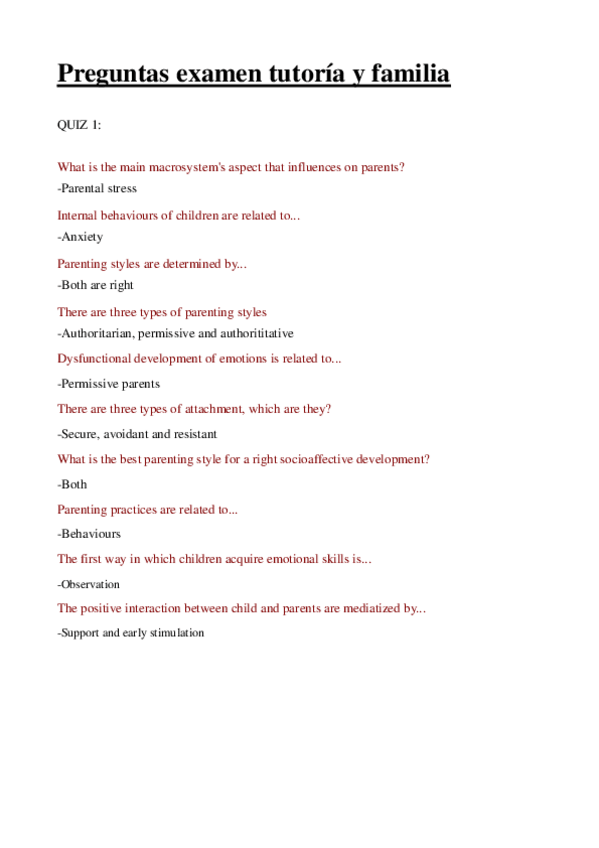 Preguntas examen tutoría y familia

QUIZ 1:

What is the main macrosystem's aspect that influences on parents?
-Parental stress

Internal behaviours of children are related to...
-Anxiety

Parenting styles are determined by...
-Both are right

There are three types of parenting styles
-Authoritarian, permissive and authorititative

Dysfunctional development of emotions is related to...
-Permissive parents

There are three types of attachment, which are they?
-Secure, avoidant and resistant

What is the best parenting style for a right socioaffective development?
-Both

Parenting practices are related to...
-Behaviours

The first way in which children acquire emotional skills is...
-Observation

The positive interaction between child and parents are mediatized by...
-Support and early stimulation